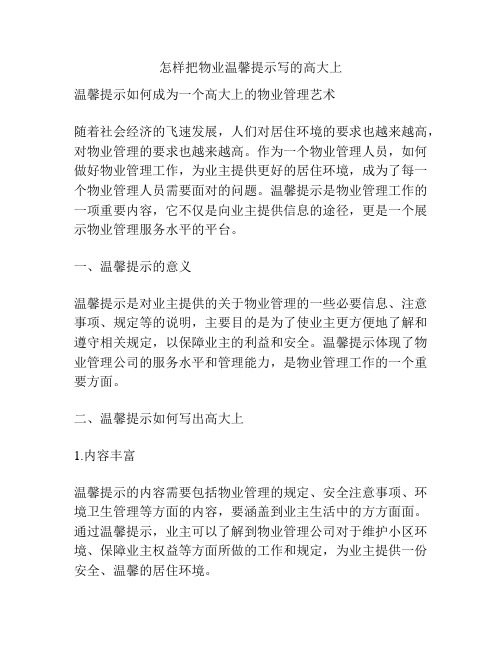 怎样把物业温馨提示写的高大上

温馨提示如何成为一个高大上的物业管理艺术

随着社会经济的飞速发展，人们对居住环境的要求也越来越高，对物业管理的要求也越来越高。作为一个物业管理人员，如何做好物业管理工作，为业主提供更好的居住环境，成为了每一个物业管理人员需要面对的问题。温馨提示是物业管理工作的一项重要内容，它不仅是向业主提供信息的途径，更是一个展示物业管理服务水平的平台。

一、温馨提示的意义

温馨提示是对业主提供的关于物业管理的一些必要信息、注意事项、规定等的说明，主要目的是为了使业主更方便地了解和遵守相关规定，以保障业主的利益和安全。温馨提示体现了物业管理公司的服务水平和管理能力，是物业管理工作的一个重要方面。

二、温馨提示如何写出高大上

1.内容丰富

温馨提示的内容需要包括物业管理的规定、安全注意事项、环境卫生管理等方面的内容，要涵盖到业主生活中的方方面面。通过温馨提示，业主可以了解到物业管理公司对于维护小区环境、保障业主权益等方面所做的工作和规定，为业主提供一份安全、温馨的居住环境。